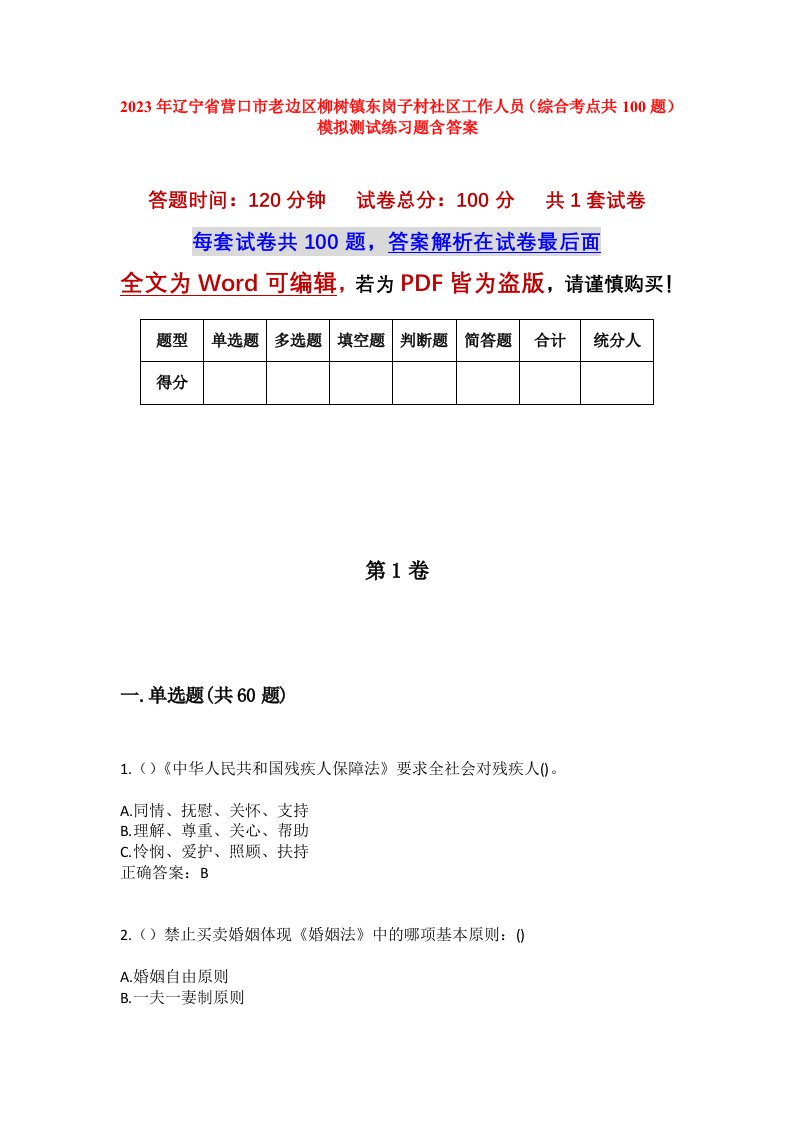 2023年辽宁省营口市老边区柳树镇东岗子村社区工作人员（综合考点共100题）模拟测试练习题含答案

答题时间：120分钟　试卷总分：100分　共1套试卷

每套试卷共100题，答案解析在试卷最后面

全文为Word可编辑，若为PDF皆为盗版，请谨慎购买！

| 题型 | 单选题 | 多选题 | 填空题 | 判断题 | 简答题 | 合计 | 统分人 |
|---|---|---|---|---|---|---|---|
| 得分 | | | | | | | |

第1卷

一.单选题(共60题)

1.()《中华人民共和国残疾人保障法》要求全社会对残疾人()。

A.同情、抚慰、关怀、支持
B.理解、尊重、关心、帮助
C.怜悯、爱护、照顾、扶持
正确答案：B

2.()禁止买卖婚姻体现《婚姻法》中的哪项基本原则：()

A.婚姻自由原则
B.一夫一妻制原则